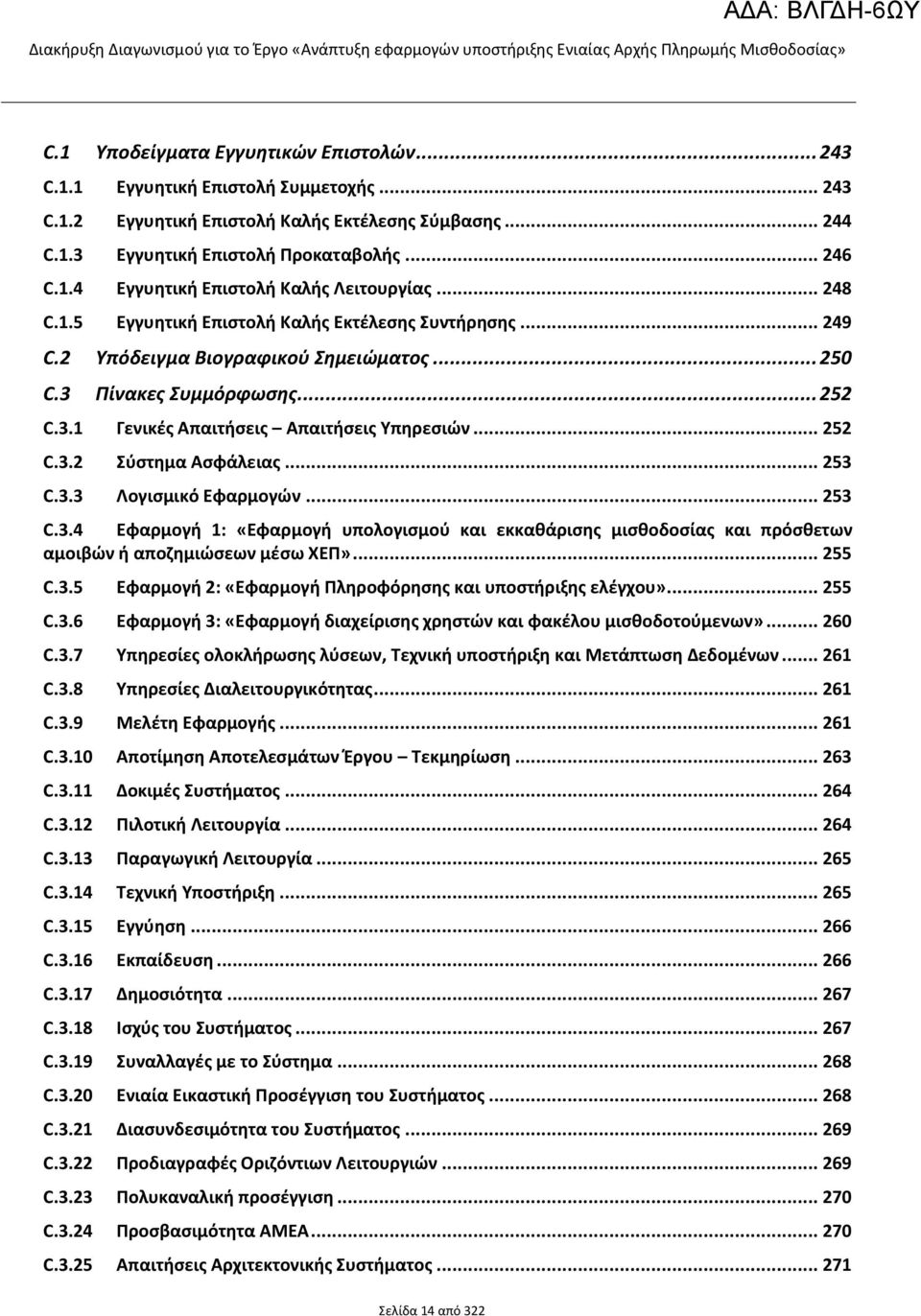 ΑΔΑ: ΒΛΓΔΗ-6ΩΥ

Διακήρυξη Διαγωνισμού για το Έργο «Ανάπτυξη εφαρμογών υποστήριξης Ενιαίας Αρχής Πληρωμής Μισθοδοσίας»

C.1 Υποδείγματα Εγγυητικών Επιστολών... 243
C.1.1 Εγγυητική Επιστολή Συμμετοχής ... 243
C.1.2 Εγγυητική Επιστολή Καλής Εκτέλεσης Σύμβασης ... 244
C.1.3 Εγγυητική Επιστολή Προκαταβολής ... 246
C.1.4 Εγγυητική Επιστολή Καλής Λειτουργίας ... 248
C.1.5 Εγγυητική Επιστολή Καλής Εκτέλεσης Συντήρησης ... 249
C.2 Υπόδειγμα Βιογραφικού Σημειώματος ... 250
C.3 Πίνακες Συμμόρφωσης... 252
C.3.1 Γενικές Απαιτήσεις – Απαιτήσεις Υπηρεσιών ... 252
C.3.2 Σύστημα Ασφάλειας ... 253
C.3.3 Λογισμικό Εφαρμογών ... 253
C.3.4 Εφαρμογή 1: «Εφαρμογή υπολογισμού και εκκαθάρισης μισθοδοσίας και πρόσθετων αμοιβών ή αποζημιώσεων μέσω ΧΕΠ»... 255
C.3.5 Εφαρμογή 2: «Εφαρμογή Πληροφόρησης και υποστήριξης ελέγχου»... 255
C.3.6 Εφαρμογή 3: «Εφαρμογή διαχείρισης χρηστών και φακέλου μισθοδοτούμενων»... 260
C.3.7 Υπηρεσίες ολοκλήρωσης λύσεων, Τεχνική υποστήριξη και Μετάπτωση Δεδομένων ... 261
C.3.8 Υπηρεσίες Διαλειτουργικότητας... 261
C.3.9 Μελέτη Εφαρμογής ... 261
C.3.10 Αποτίμηση Αποτελεσμάτων Έργου – Τεκμηρίωση ... 263
C.3.11 Δοκιμές Συστήματος ... 264
C.3.12 Πιλοτική Λειτουργία ... 264
C.3.13 Παραγωγική Λειτουργία ... 265
C.3.14 Τεχνική Υποστήριξη ... 265
C.3.15 Εγγύηση ... 266
C.3.16 Εκπαίδευση ... 266
C.3.17 Δημοσιότητα ... 267
C.3.18 Ισχύς του Συστήματος ... 267
C.3.19 Συναλλαγές με το Σύστημα ... 268
C.3.20 Ενιαία Εικαστική Προσέγγιση του Συστήματος ... 268
C.3.21 Διασυνδεσιμότητα του Συστήματος ... 269
C.3.22 Προδιαγραφές Οριζόντιων Λειτουργιών ... 269
C.3.23 Πολυκαναλική προσέγγιση ... 270
C.3.24 Προσβασιμότητα ΑΜΕΑ ... 270
C.3.25 Απαιτήσεις Αρχιτεκτονικής Συστήματος ... 271

Σελίδα 14 από 322